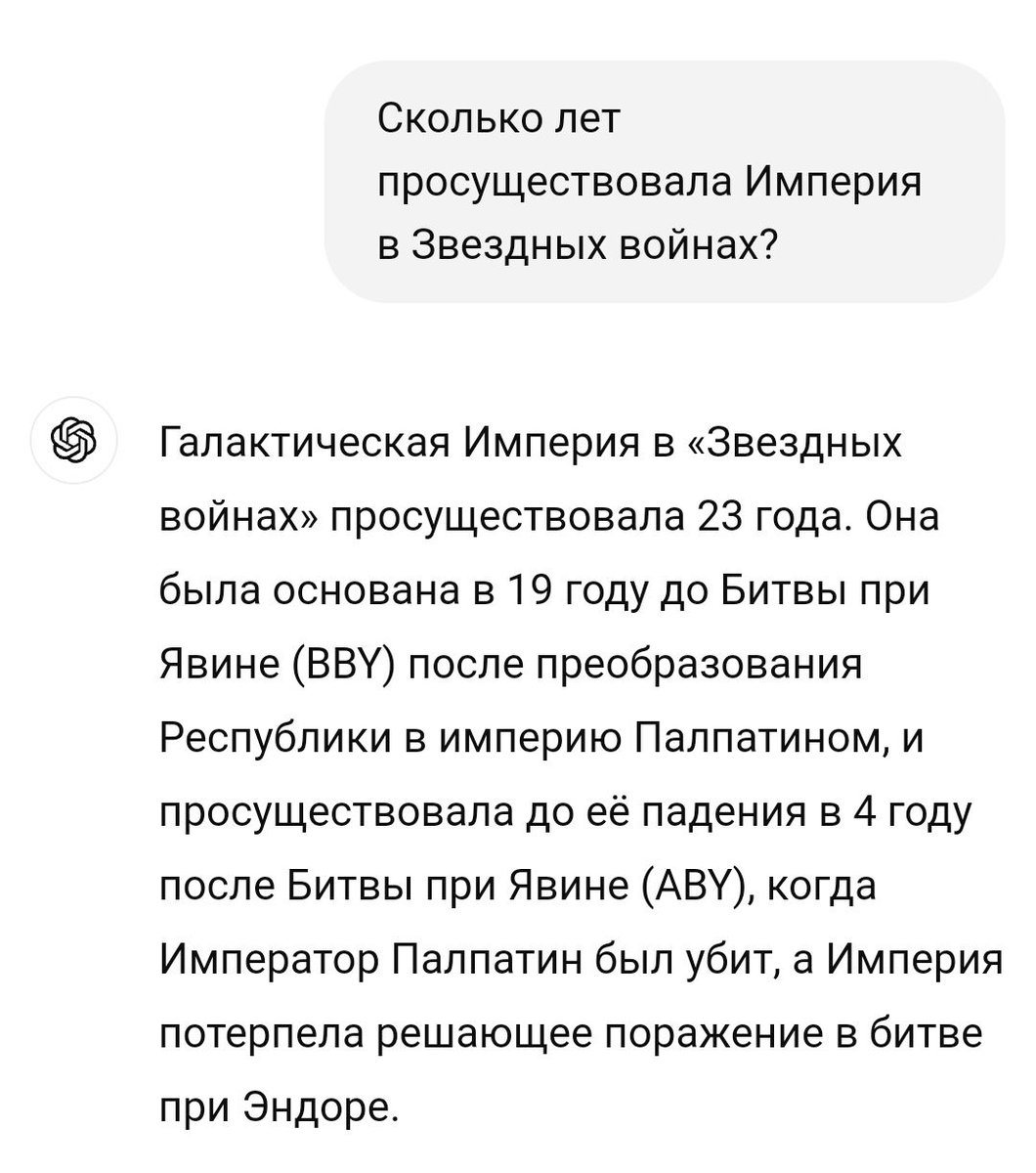 Сколько лет просуществовала Империя в Звездных войнах?

Галактическая Империя в «Звездных войнах» просуществовала 23 года. Она была основана в 19 году до Битвы при Явине (BBY) после преобразования Республики в империю Палпатином, и просуществовала до её падения в 4 году после Битвы при Явине (ABY), когда Император Палпатин был убит, а Империя потерпела решающее поражение в битве при Эндоре.